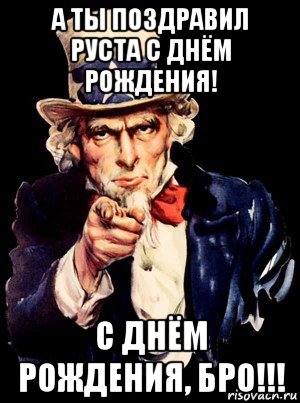 А ТЫ ПОЗДРАВИЛ РУСТА С ДНЁМ РОЖДЕНИЯ!

С ДНЁМ РОЖДЕНИЯ, БРО!!!

risovach.ru